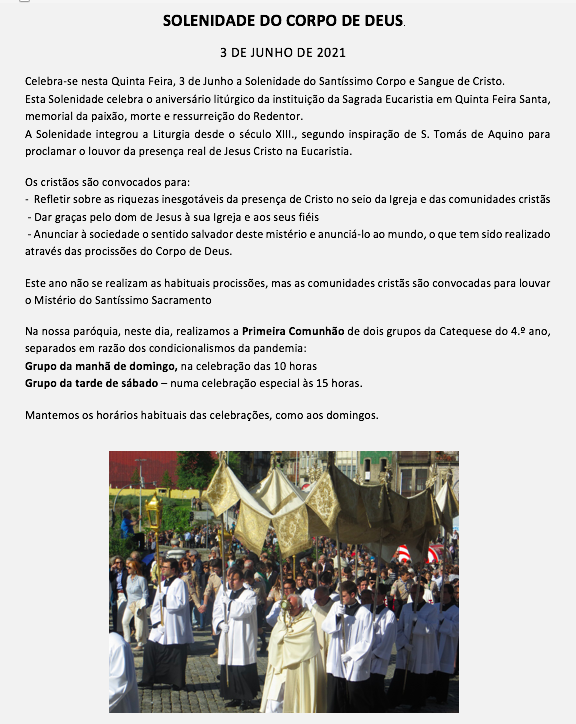 SOLENIDADE DO CORPO DE DEUS.

3 DE JUNHO DE 2021

Celebra-se nesta Quinta Feira, 3 de Junho a Solenidade do Santíssimo Corpo e Sangue de Cristo.
Esta Solenidade celebra o aniversário litúrgico da instituição da Sagrada Eucaristia em Quinta Feira Santa, memorial da paixão, morte e ressurreição do Redentor.
A Solenidade integrou a Liturgia desde o século XIII., segundo inspiração de S. Tomás de Aquino para proclamar o louvor da presença real de Jesus Cristo na Eucaristia.

Os cristãos são convocados para:
- Refletir sobre as riquezas inesgotáveis da presença de Cristo no seio da Igreja e das comunidades cristãs
- Dar graças pelo dom de Jesus à sua Igreja e aos seus fiéis
- Anunciar à sociedade o sentido salvador deste mistério e anunciá-lo ao mundo, o que tem sido realizado através das procissões do Corpo de Deus.

Este ano não se realizam as habituais procissões, mas as comunidades cristãs são convocadas para louvar o Mistério do Santíssimo Sacramento

Na nossa paróquia, neste dia, realizamos a Primeira Comunhão de dois grupos da Catequese do 4.º ano, separados em razão dos condicionalismos da pandemia:
Grupo da manhã de domingo, na celebração das 10 horas
Grupo da tarde de sábado – numa celebração especial às 15 horas.

Mantemos os horários habituais das celebrações, como aos domingos.